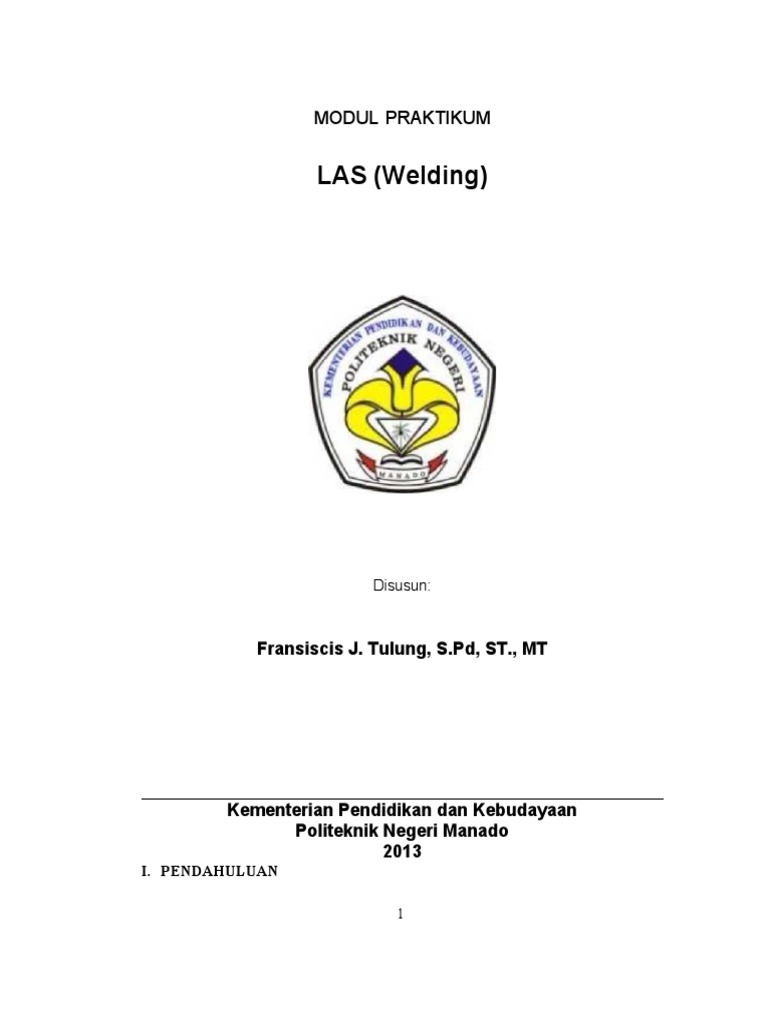 MODUL PRAKTIKUM

LAS (Welding)

KEMENTERIAN PENDIDIKAN DAN KEBUDAYAAN
POLITEKNIK NEGERI
MANADO

Disusun:

Fransiscis J. Tulung, S.Pd, ST., MT

Kementerian Pendidikan dan Kebudayaan
Politeknik Negeri Manado
2013

I. PENDAHULUAN

1